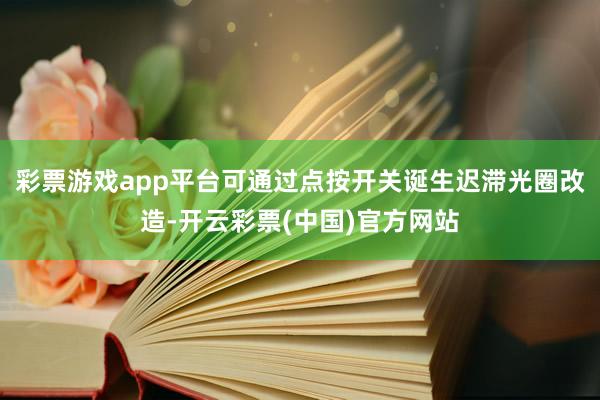 彩票游戏app平台可通过点按开关诞生迟滞光圈改造-开云彩票(中国)官方网站